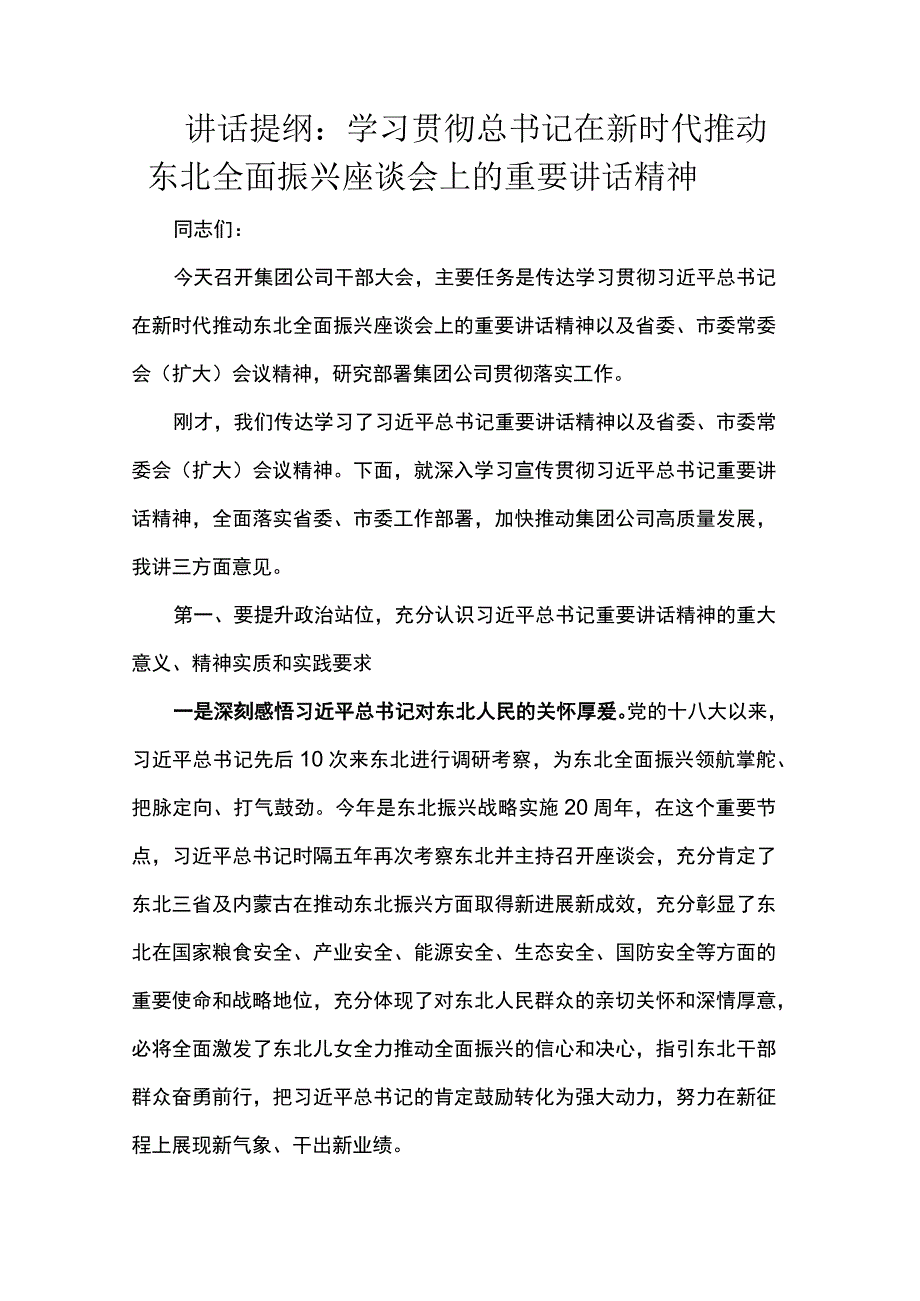 讲话提纲：学习贯彻总书记在新时代推动东北全面振兴座谈会上的重要讲话精神

同志们：

今天召开集团公司干部大会，主要任务是传达学习贯彻习近平总书记在新时代推动东北全面振兴座谈会上的重要讲话精神以及省委、市委常委会（扩大）会议精神，研究部署集团公司贯彻落实工作。

刚才，我们传达学习了习近平总书记重要讲话精神以及省委、市委常委会（扩大）会议精神。下面，就深入学习宣传贯彻习近平总书记重要讲话精神，全面落实省委、市委工作部署，加快推动集团公司高质量发展，我讲三方面意见。

第一、要提升政治站位，充分认识习近平总书记重要讲话精神的重大意义、精神实质和实践要求

一是深刻感悟习近平总书记对东北人民的关怀厚爱。党的十八大以来，习近平总书记先后10次来东北进行调研考察，为东北全面振兴领航掌舵、把脉定向、打气鼓劲。今年是东北振兴战略实施20周年，在这个重要节点，习近平总书记时隔五年再次考察东北并主持召开座谈会，充分肯定了东北三省及内蒙古在推动东北振兴方面取得新进展新成效，充分彰显了东北在国家粮食安全、产业安全、能源安全、生态安全、国防安全等方面的重要使命和战略地位，充分体现了对东北人民群众的亲切关怀和深情厚意，必将全面激发了东北儿女全力推动全面振兴的信心和决心，指引东北干部群众奋勇前行，把习近平总书记的肯定鼓励转化为强大动力，努力在新征程上展现新气象、干出新业绩。